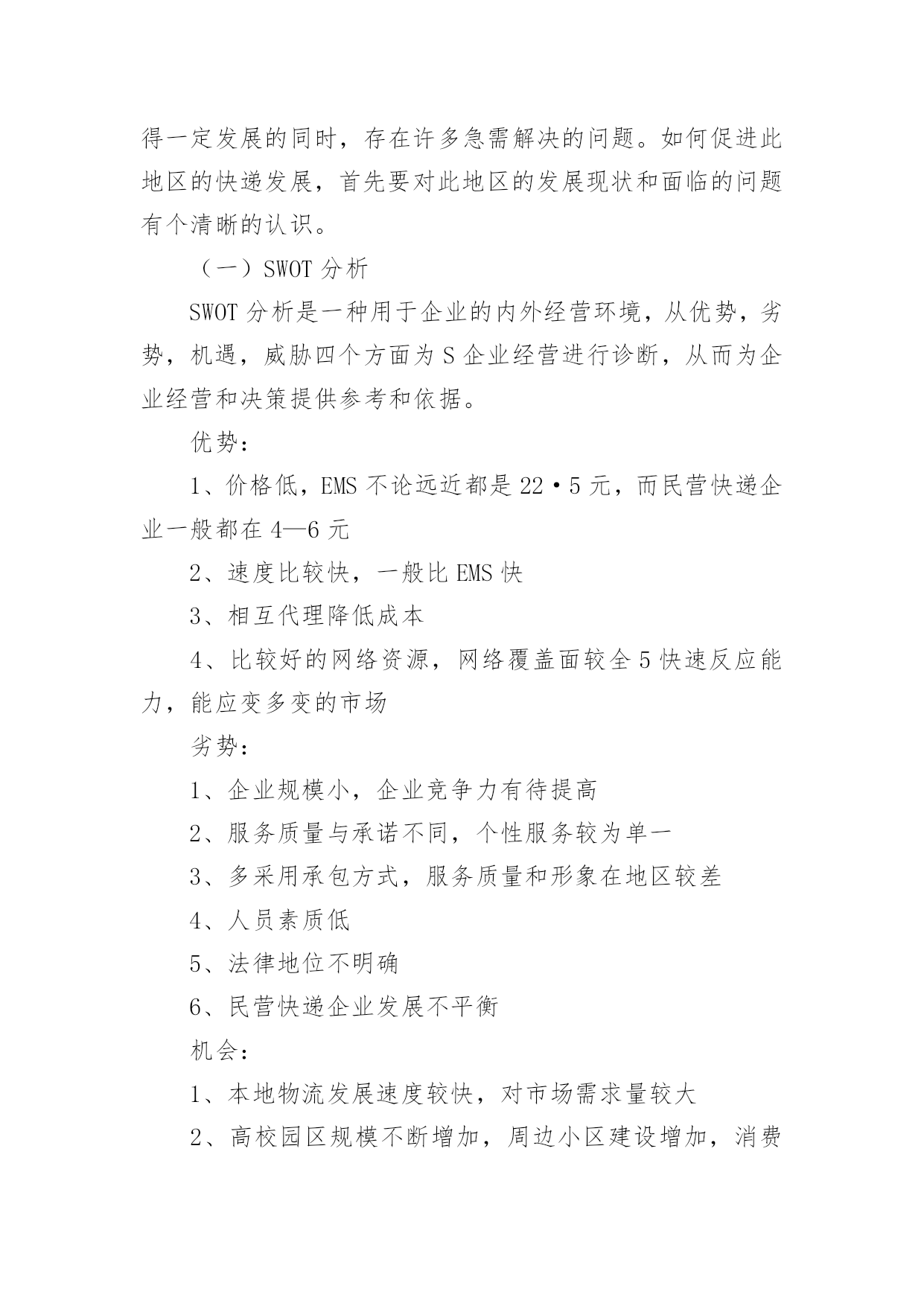 得一定发展的同时，存在许多急需解决的问题。如何促进此地区的快递发展，首先要对此地区的发展现状和面临的问题有个清晰的认识。

（一）SWOT 分析

SWOT 分析是一种用于企业的内外经营环境，从优势，劣势，机遇，威胁四个方面为 S 企业经营进行诊断，从而为企业经营和决策提供参考和依据。

优势：

1、价格低，EMS 不论远近都是 22·5 元，而民营快递企业一般都在 4—6 元

2、速度比较快，一般比 EMS 快

3、相互代理降低成本

4、比较好的网络资源，网络覆盖面较全 5 快速反应能力，能应变多变的市场

劣势：

1、企业规模小，企业竞争力有待提高

2、服务质量与承诺不同，个性服务较为单一

3、多采用承包方式，服务质量和形象在地区较差

4、人员素质低

5、法律地位不明确

6、民营快递企业发展不平衡

机会：

1、本地物流发展速度较快，对市场需求量较大

2、高校园区规模不断增加，周边小区建设增加，消费